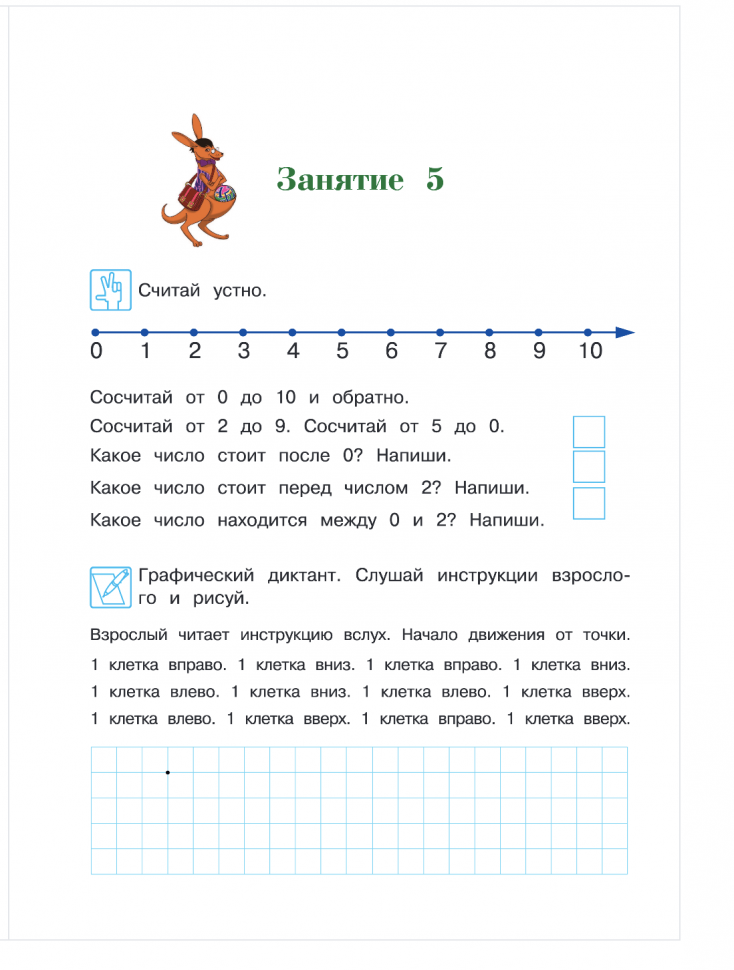 Занятие 5

Считай устно.

0 1 2 3 4 5 6 7 8 9 10

Сосчитай от 0 до 10 и обратно.

Сосчитай от 2 до 9. Сосчитай от 5 до 0.

Какое число стоит после 0? Напиши.

Какое число стоит перед числом 2? Напиши.

Какое число находится между 0 и 2? Напиши.

Графический диктант. Слушай инструкции взрослого и рисуй.

Взрослый читает инструкцию вслух. Начало движения от точки. 1 клетка вправо. 1 клетка вниз. 1 клетка вправо. 1 клетка вниз. 1 клетка влево. 1 клетка вниз. 1 клетка влево. 1 клетка вверх. 1 клетка влево. 1 клетка вверх. 1 клетка вправо. 1 клетка вверх.